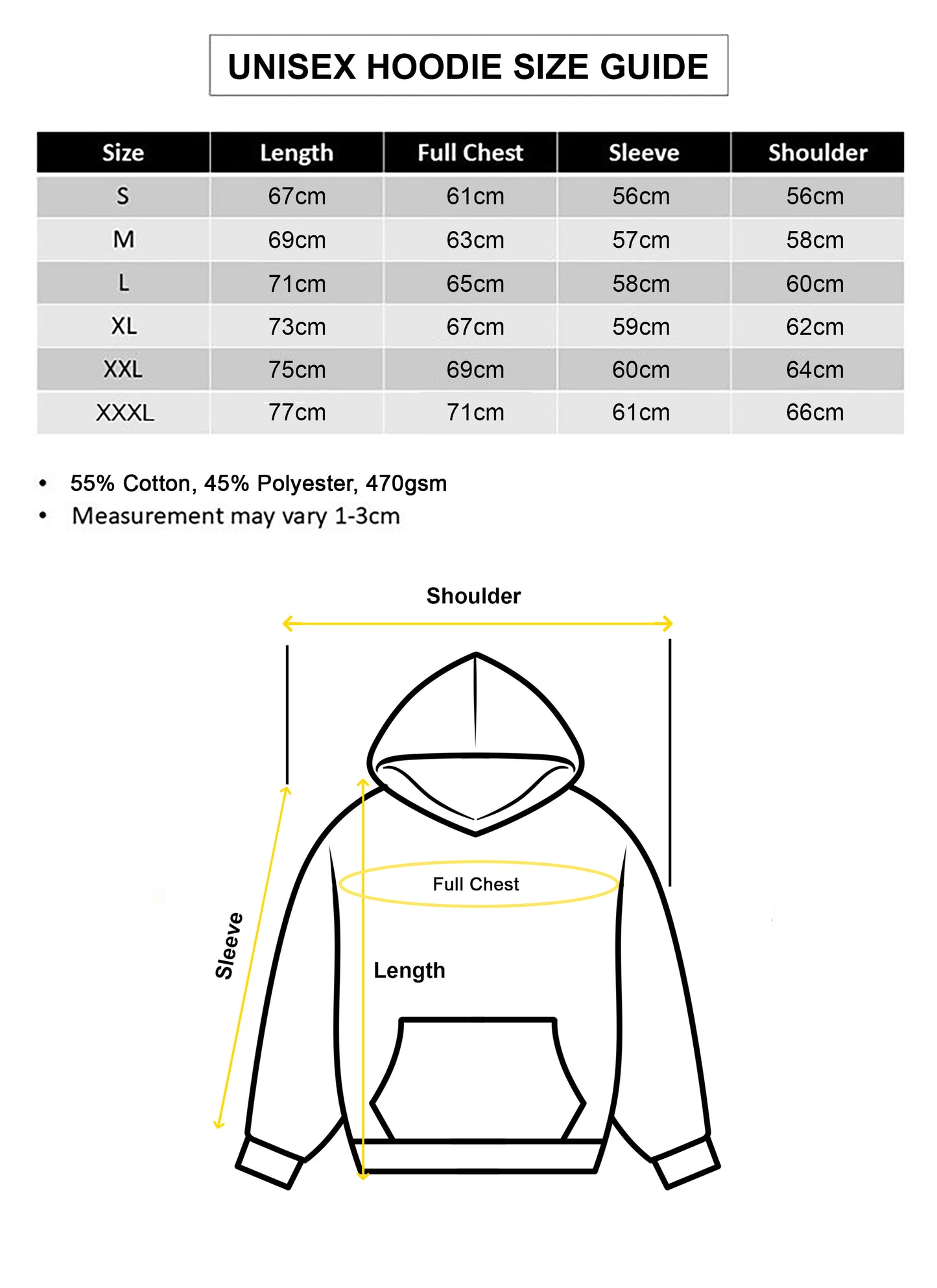 UNISEX HOODIE SIZE GUIDE

| Size | Length | Full Chest | Sleeve | Shoulder |
|---|---|---|---|---|
| S | 67cm | 61cm | 56cm | 56cm |
| M | 69cm | 63cm | 57cm | 58cm |
| L | 71cm | 65cm | 58cm | 60cm |
| XL | 73cm | 67cm | 59cm | 62cm |
| XXL | 75cm | 69cm | 60cm | 64cm |
| XXXL | 77cm | 71cm | 61cm | 66cm |

• 55% Cotton, 45% Polyester, 470gsm
• Measurement may vary 1-3cm

Shoulder

Full Chest

Sleeve

Length